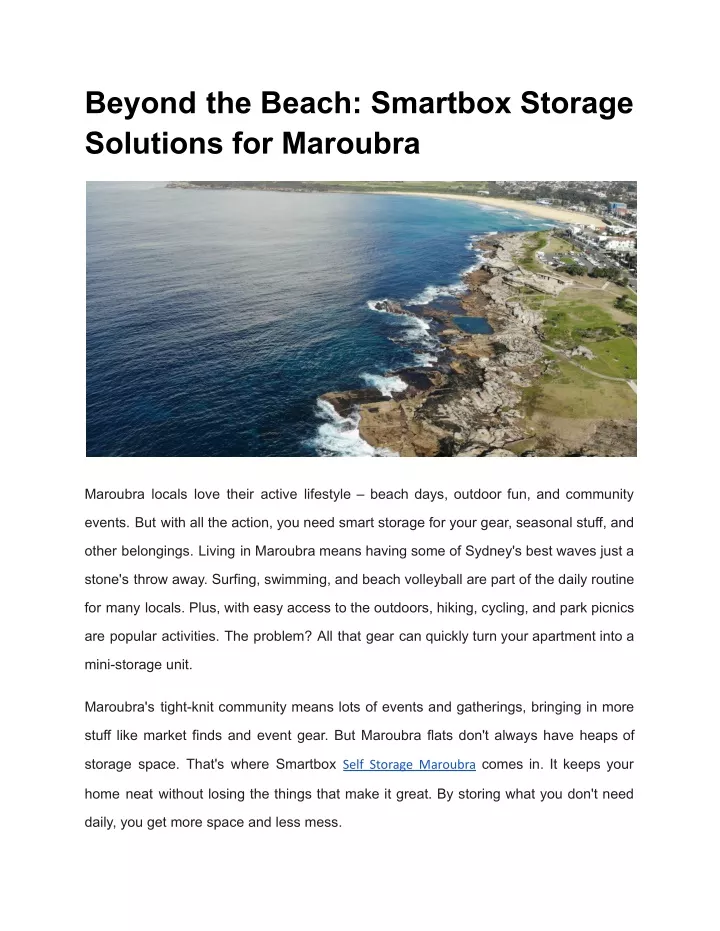 Beyond the Beach: Smartbox Storage Solutions for Maroubra

Maroubra locals love their active lifestyle – beach days, outdoor fun, and community events. But with all the action, you need smart storage for your gear, seasonal stuff, and other belongings. Living in Maroubra means having some of Sydney's best waves just a stone's throw away. Surfing, swimming, and beach volleyball are part of the daily routine for many locals. Plus, with easy access to the outdoors, hiking, cycling, and park picnics are popular activities. The problem? All that gear can quickly turn your apartment into a mini-storage unit.

Maroubra's tight-knit community means lots of events and gatherings, bringing in more stuff like market finds and event gear. But Maroubra flats don't always have heaps of storage space. That's where Smartbox Self Storage Maroubra comes in. It keeps your home neat without losing the things that make it great. By storing what you don't need daily, you get more space and less mess.